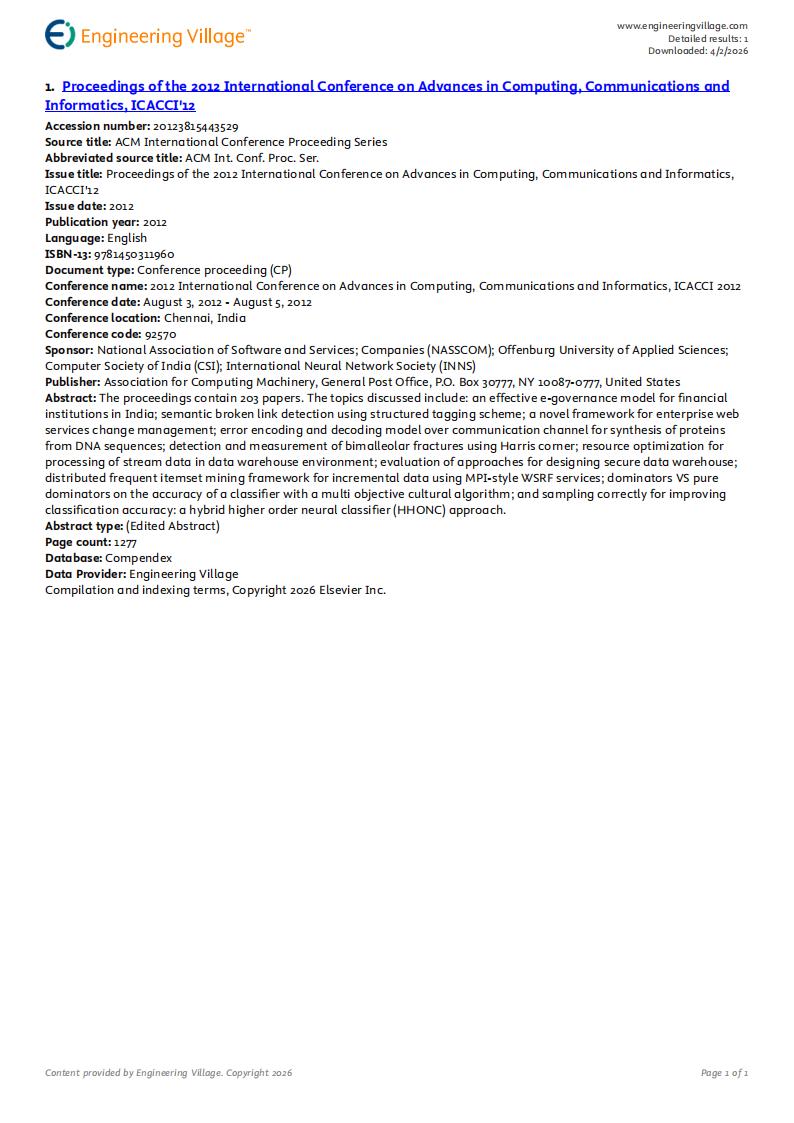 Engineering Village™

www.engineeringvillage.com
Detailed results: 1
Downloaded: 4/2/2026

1. Proceedings of the 2012 International Conference on Advances in Computing, Communications and Informatics, ICACCI'12

Accession number: 20123815443529
Source title: ACM International Conference Proceeding Series
Abbreviated source title: ACM Int. Conf. Proc. Ser.
Issue title: Proceedings of the 2012 International Conference on Advances in Computing, Communications and Informatics, ICACCI'12
Issue date: 2012
Publication year: 2012
Language: English
ISBN-13: 9781450311960
Document type: Conference proceeding (CP)
Conference name: 2012 International Conference on Advances in Computing, Communications and Informatics, ICACCI 2012
Conference date: August 3, 2012 - August 5, 2012
Conference location: Chennai, India
Conference code: 92570
Sponsor: National Association of Software and Services; Companies (NASSCOM); Offenburg University of Applied Sciences; Computer Society of India (CSI); International Neural Network Society (INNS)
Publisher: Association for Computing Machinery, General Post Office, P.O. Box 30777, NY 10087-0777, United States
Abstract: The proceedings contain 203 papers. The topics discussed include: an effective e-governance model for financial institutions in India; semantic broken link detection using structured tagging scheme; a novel framework for enterprise web services change management; error encoding and decoding model over communication channel for synthesis of proteins from DNA sequences; detection and measurement of bimalleolar fractures using Harris corner; resource optimization for processing of stream data in data warehouse environment; evaluation of approaches for designing secure data warehouse; distributed frequent itemset mining framework for incremental data using MPI-style WSRF services; dominators VS pure dominators on the accuracy of a classifier with a multi objective cultural algorithm; and sampling correctly for improving classification accuracy: a hybrid higher order neural classifier (HHONC) approach.
Abstract type: (Edited Abstract)
Page count: 1277
Database: Compendex
Data Provider: Engineering Village
Compilation and indexing terms, Copyright 2026 Elsevier Inc.

Content provided by Engineering Village. Copyright 2026

Page 1 of 1